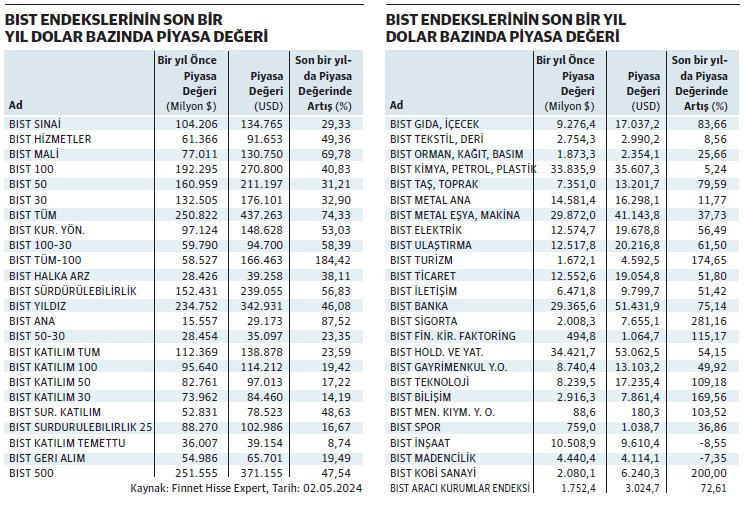 BIST ENDEKSLERİNİN SON BİR YIL DOLAR BAZINDA PİYASA DEĞERİ

| Ad | Bir yıl Önce Piyasa Değeri (Milyon $) | Piyasa Değeri (USD) | Son bir yılda Piyasa Değerinde Artış (%) |
|---|---|---|---|
| BIST SINAİ | 104.206 | 134.765 | 29,33 |
| BIST HİZMETLER | 61.366 | 91.653 | 49,36 |
| BIST MALİ | 77.011 | 130.750 | 69,78 |
| BIST 100 | 192.295 | 270.800 | 40,83 |
| BIST 50 | 160.959 | 211.197 | 31,21 |
| BIST 30 | 132.505 | 176.101 | 32,90 |
| BIST TÜM | 250.822 | 437.263 | 74,33 |
| BIST KUR. YÖN. | 97.124 | 148.628 | 53,03 |
| BIST 100-30 | 59.790 | 94.700 | 58,39 |
| BIST TÜM-100 | 58.527 | 166.463 | 184,42 |
| BIST HALKA ARZ | 28.426 | 39.258 | 38,11 |
| BIST SÜRDÜRÜLEBİLİRLİK | 152.431 | 239.055 | 56,83 |
| BIST YILDIZ | 234.752 | 342.931 | 46,08 |
| BIST ANA | 15.557 | 29.173 | 87,52 |
| BIST 50-30 | 28.454 | 35.097 | 23,35 |
| BIST KATILIM TUM | 112.369 | 138.878 | 23,59 |
| BIST KATILIM 100 | 95.640 | 114.212 | 19,42 |
| BIST KATILIM 50 | 82.761 | 97.013 | 17,22 |
| BIST KATILIM 30 | 73.962 | 84.460 | 14,19 |
| BIST SUR. KATILIM | 52.831 | 78.523 | 48,63 |
| BIST SURDURULEBILIRLIK 25 | 88.270 | 102.986 | 16,67 |
| BIST KATILIM TEMETTU | 36.007 | 39.154 | 8,74 |
| BIST GERI ALIM | 54.986 | 65.701 | 19,49 |
| BIST 500 | 251.555 | 371.155 | 47,54 |

Kaynak: Finnet Hisse Expert, Tarih: 02.05.2024

BIST ENDEKSLERİNİN SON BİR YIL DOLAR BAZINDA PİYASA DEĞERİ

| Ad | Bir yıl Önce Piyasa Değeri (Milyon $) | Piyasa Değeri (USD) | Son bir yılda Piyasa Değerinde Artış (%) |
|---|---|---|---|
| BIST GIDA, İÇECEK | 9.276,4 | 17.037,2 | 83,66 |
| BIST TEKSTİL, DERİ | 2.754,3 | 2.990,2 | 8,56 |
| BIST ORMAN, KAĞIT, BASIM | 1.873,3 | 2.354,1 | 25,66 |
| BIST KİMYA, PETROL, PLASTİK | 33.835,9 | 35.607,3 | 5,24 |
| BIST TAŞ, TOPRAK | 7.351,0 | 13.201,7 | 79,59 |
| BIST METAL ANA | 14.581,4 | 16.298,1 | 11,77 |
| BIST METAL EŞYA, MAKİNA | 29.872,0 | 41.143,8 | 37,73 |
| BIST ELEKTRİK | 12.574,7 | 19.678,8 | 56,49 |
| BIST ULAŞTIRMA | 12.517,8 | 20.216,8 | 61,50 |
| BIST TURİZM | 1.672,1 | 4.592,5 | 174,65 |
| BIST TİCARET | 12.552,6 | 19.054,8 | 51,80 |
| BIST İLETİŞİM | 6.471,8 | 9.799,7 | 51,42 |
| BIST BANKA | 29.365,6 | 51.431,9 | 75,14 |
| BIST SİGORTA | 2.008,3 | 7.655,1 | 281,16 |
| BIST FİN. KİR. FAKTORİNG | 494,8 | 1.064,7 | 115,17 |
| BIST HOLD. VE YAT. | 34.421,7 | 53.062,5 | 54,15 |
| BIST GAYRİMENKUL Y.O. | 8.740,4 | 13.103,2 | 49,92 |
| BIST TEKNOLOJİ | 8.239,5 | 17.235,4 | 109,18 |
| BIST BİLİŞİM | 2.916,3 | 7.861,4 | 169,56 |
| BIST MEN. KIYM. Y. O. | 88,6 | 180,3 | 103,52 |
| BIST SPOR | 759,0 | 1.038,7 | 36,86 |
| BIST İNŞAAT | 10.508,9 | 9.610,4 | -8,55 |
| BIST MADENCİLİK | 4.440,4 | 4.114,1 | -7,35 |
| BIST KOBİ SANAYİ | 2.080,1 | 6.240,3 | 200,00 |
| BIST ARACI KURUMLAR ENDEKSİ | 1.752,4 | 3.024,7 | 72,61 |